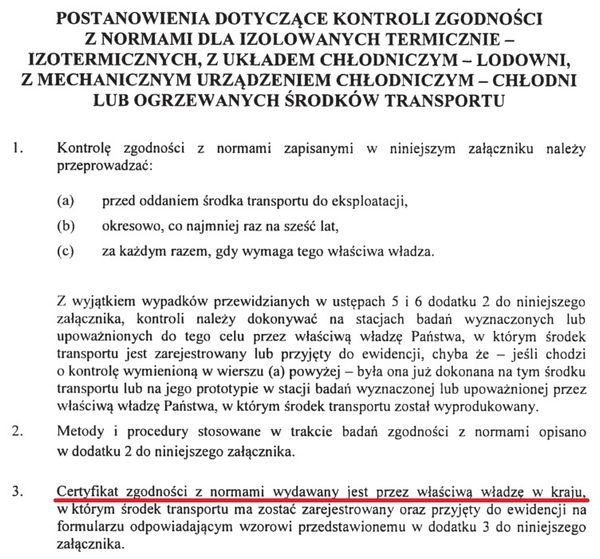 POSTANOWIENIA DOTYCZĄCE KONTROLI ZGODNOŚCI Z NORMAMI DLA IZOLOWANYCH TERMICZNIE – IZOTERMICZNYCH, Z UKŁADEM CHŁODNICZYM – LODOWNI, Z MECHANICZNYM URZĄDZENIEM CHŁODNICZYM – CHŁODNI LUB OGRZEWANYCH ŚRODKÓW TRANSPORTU

1. Kontrolę zgodności z normami zapisanymi w niniejszym załączniku należy przeprowadzać:

(a) przed oddaniem środka transportu do eksploatacji,

(b) okresowo, co najmniej raz na sześć lat,

(c) za każdym razem, gdy wymaga tego właściwa władza.

Z wyjątkiem wypadków przewidzianych w ustępach 5 i 6 dodatku 2 do niniejszego załącznika, kontroli należy dokonywać na stacjach badań wyznaczonych lub upoważnionych do tego celu przez właściwą władzę Państwa, w którym środek transportu jest zarejestrowany lub przyjęty do ewidencji, chyba że – jeśli chodzi o kontrolę wymienioną w wierszu (a) powyżej – była ona już dokonana na tym środku transportu lub na jego prototypie w stacji badań wyznaczonej lub upoważnionej przez właściwą władzę Państwa, w którym środek transportu został wyprodukowany.

2. Metody i procedury stosowane w trakcie badań zgodności z normami opisano w dodatku 2 do niniejszego załącznika.

3. Certyfikat zgodności z normami wydawany jest przez właściwą władzę w kraju, w którym środek transportu ma zostać zarejestrowany oraz przyjęty do ewidencji na formularzu odpowiadającym wzorowi przedstawionemu w dodatku 3 do niniejszego załącznika.